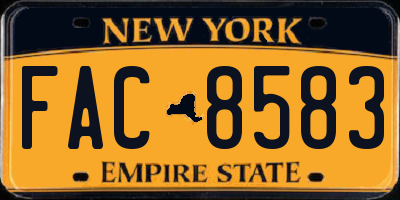 NEW YORK

FAC 8583

EMPIRE STATE